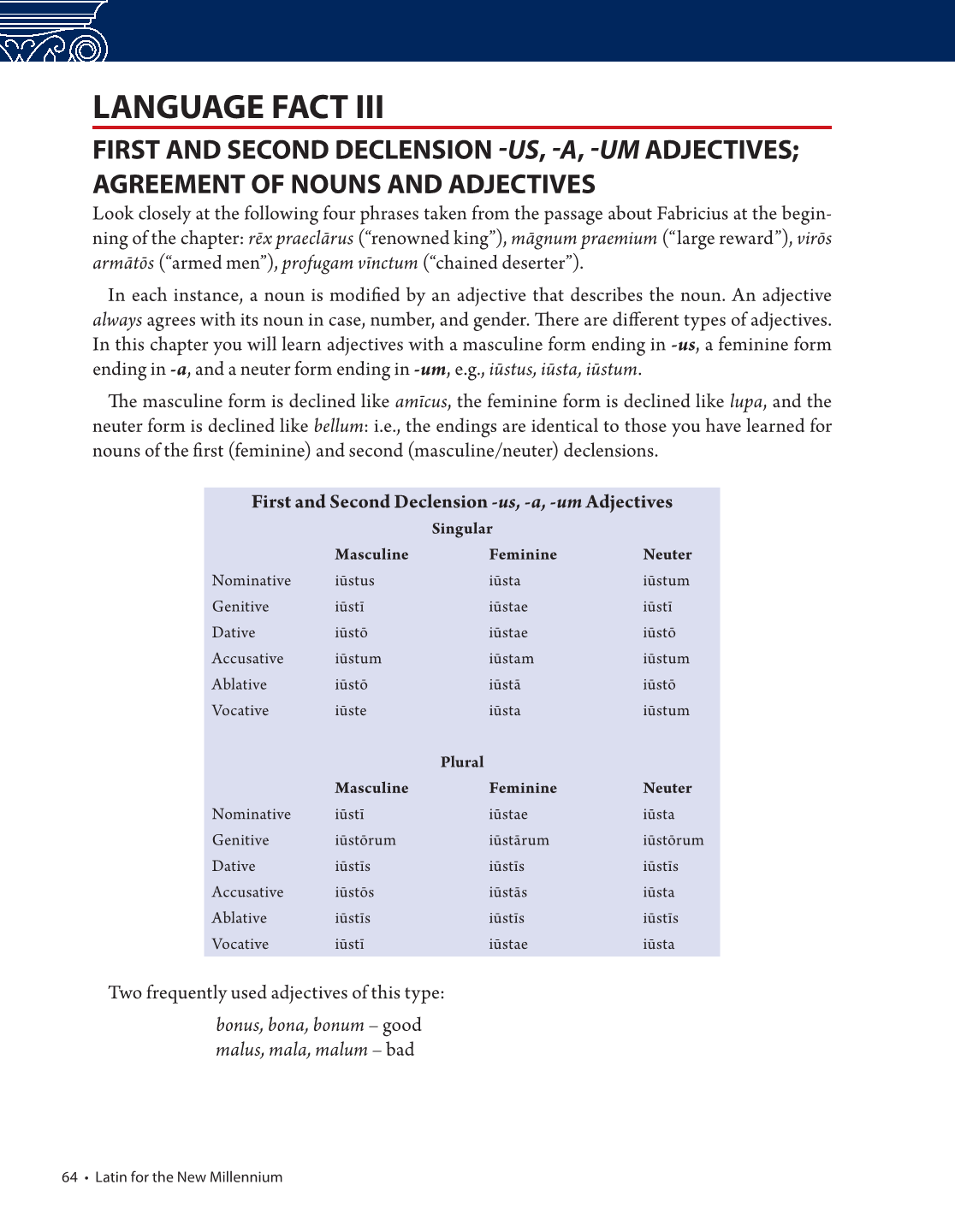 LANGUAGE FACT III

FIRST AND SECOND DECLENSION -US, -A, -UM ADJECTIVES; AGREEMENT OF NOUNS AND ADJECTIVES

Look closely at the following four phrases taken from the passage about Fabricius at the beginning of the chapter: rēx praeclārus ("renowned king"), māgnum praemium ("large reward"), virōs armātōs ("armed men"), profugam vīnctum ("chained deserter").

In each instance, a noun is modified by an adjective that describes the noun. An adjective always agrees with its noun in case, number, and gender. There are different types of adjectives. In this chapter you will learn adjectives with a masculine form ending in -us, a feminine form ending in -a, and a neuter form ending in -um, e.g., iūstus, iūsta, iūstum.

The masculine form is declined like amīcus, the feminine form is declined like lupa, and the neuter form is declined like bellum: i.e., the endings are identical to those you have learned for nouns of the first (feminine) and second (masculine/neuter) declensions.

First and Second Declension -us, -a, -um Adjectives

Singular

| | Masculine | Feminine | Neuter |
|---|---|---|---|
| Nominative | iūstus | iūsta | iūstum |
| Genitive | iūstī | iūstae | iūstī |
| Dative | iūstō | iūstae | iūstō |
| Accusative | iūstum | iūstam | iūstum |
| Ablative | iūstō | iūstā | iūstō |
| Vocative | iūste | iūsta | iūstum |

Plural

| | Masculine | Feminine | Neuter |
|---|---|---|---|
| Nominative | iūstī | iūstae | iūsta |
| Genitive | iūstōrum | iūstārum | iūstōrum |
| Dative | iūstīs | iūstīs | iūstīs |
| Accusative | iūstōs | iūstās | iūsta |
| Ablative | iūstīs | iūstīs | iūstīs |
| Vocative | iūstī | iūstae | iūsta |

Two frequently used adjectives of this type:

bonus, bona, bonum – good
malus, mala, malum – bad

64 • Latin for the New Millennium